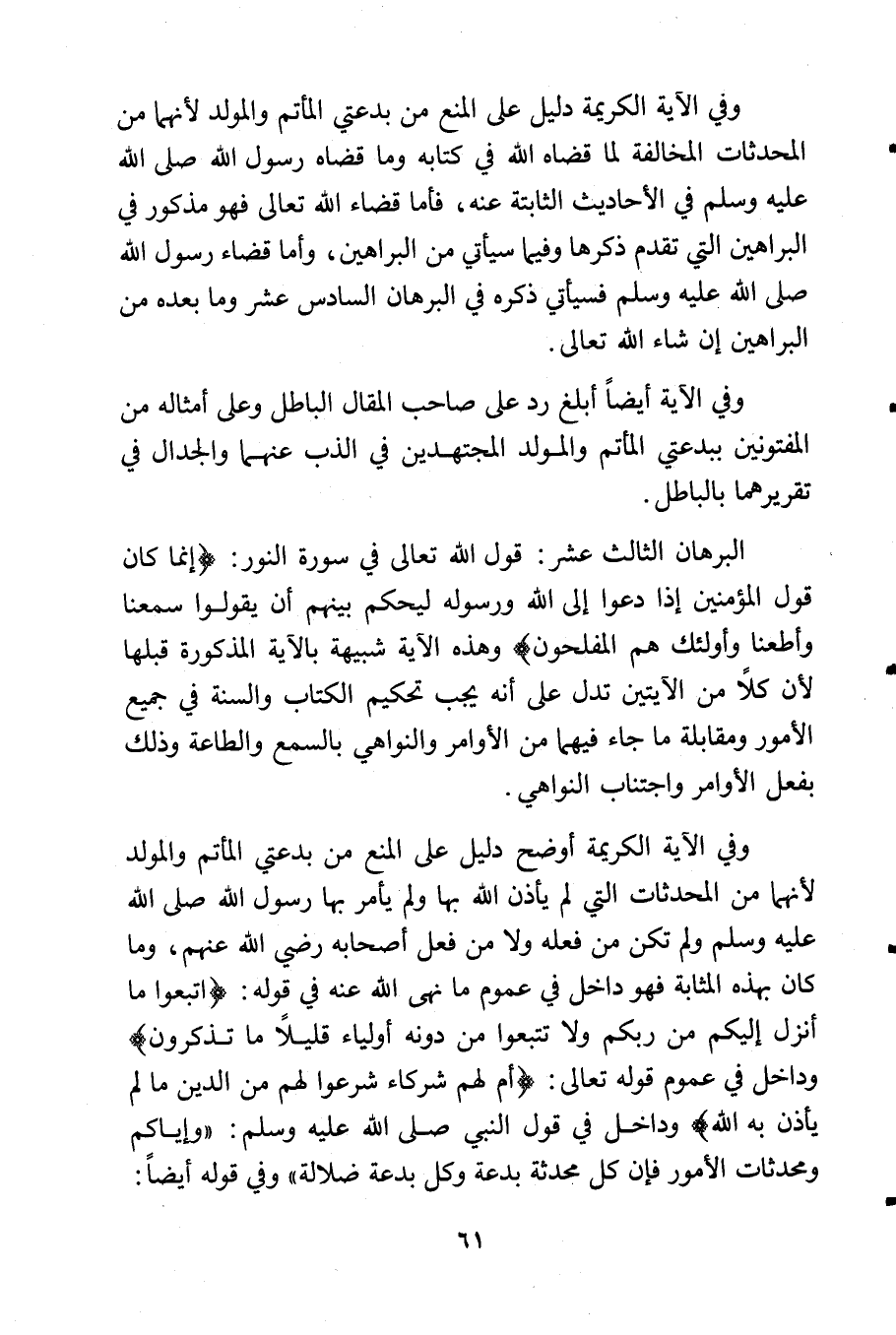 وفي الآية الكريمة دليل على المنع من بدعتي المأتم والمولد لأنهما من المحدثات المخالفة لما قضاه الله في كتابه وما قضاه رسول الله صلى الله عليه وسلم في الأحاديث الثابتة عنه، فأما قضاء الله تعالى فهو مذكور في البراهين التي تقدم ذكرها وفيما سيأتي من البراهين، وأما قضاء رسول الله صلى الله عليه وسلم فسيأتي ذكره في البرهان السادس عشر وما بعده من البراهين إن شاء الله تعالى.

وفي الآية أيضاً أبلغ رد على صاحب المقال الباطل وعلى أمثاله من المفتونين ببدعتي المأتم والمولد المجتهدين في الذب عنهما والجدال في تقريرهما بالباطل.

البرهان الثالث عشر: قول الله تعالى في سورة النور: ﴿إنما كان قول المؤمنين إذا دعوا إلى الله ورسوله ليحكم بينهم أن يقولوا سمعنا وأطعنا وأولئك هم المفلحون﴾ وهذه الآية شبيهة بالآية المذكورة قبلها لأن كلاً من الآيتين تدل على أنه يجب تحكيم الكتاب والسنة في جميع الأمور ومقابلة ما جاء فيهما من الأوامر والنواهي بالسمع والطاعة وذلك بفعل الأوامر واجتناب النواهي.

وفي الآية الكريمة أوضح دليل على المنع من بدعتي المأتم والمولد لأنهما من المحدثات التي لم يأذن الله بها ولم يأمر بها رسول الله صلى الله عليه وسلم ولم تكن من فعله ولا من فعل أصحابه رضي الله عنهم، وما كان بهذه المثابة فهو داخل في عموم ما نهى الله عنه في قوله: ﴿اتبعوا ما أنزل إليكم من ربكم ولا تتبعوا من دونه أولياء قليلاً ما تذكرون﴾ وداخل في عموم قوله تعالى: ﴿أم لهم شركاء شرعوا لهم من الدين ما لم يأذن به الله﴾ وداخل في قول النبي صلى الله عليه وسلم: «وإياكم ومحدثات الأمور فإن كل محدثة بدعة وكل بدعة ضلالة» وفي قوله أيضاً:

٦١